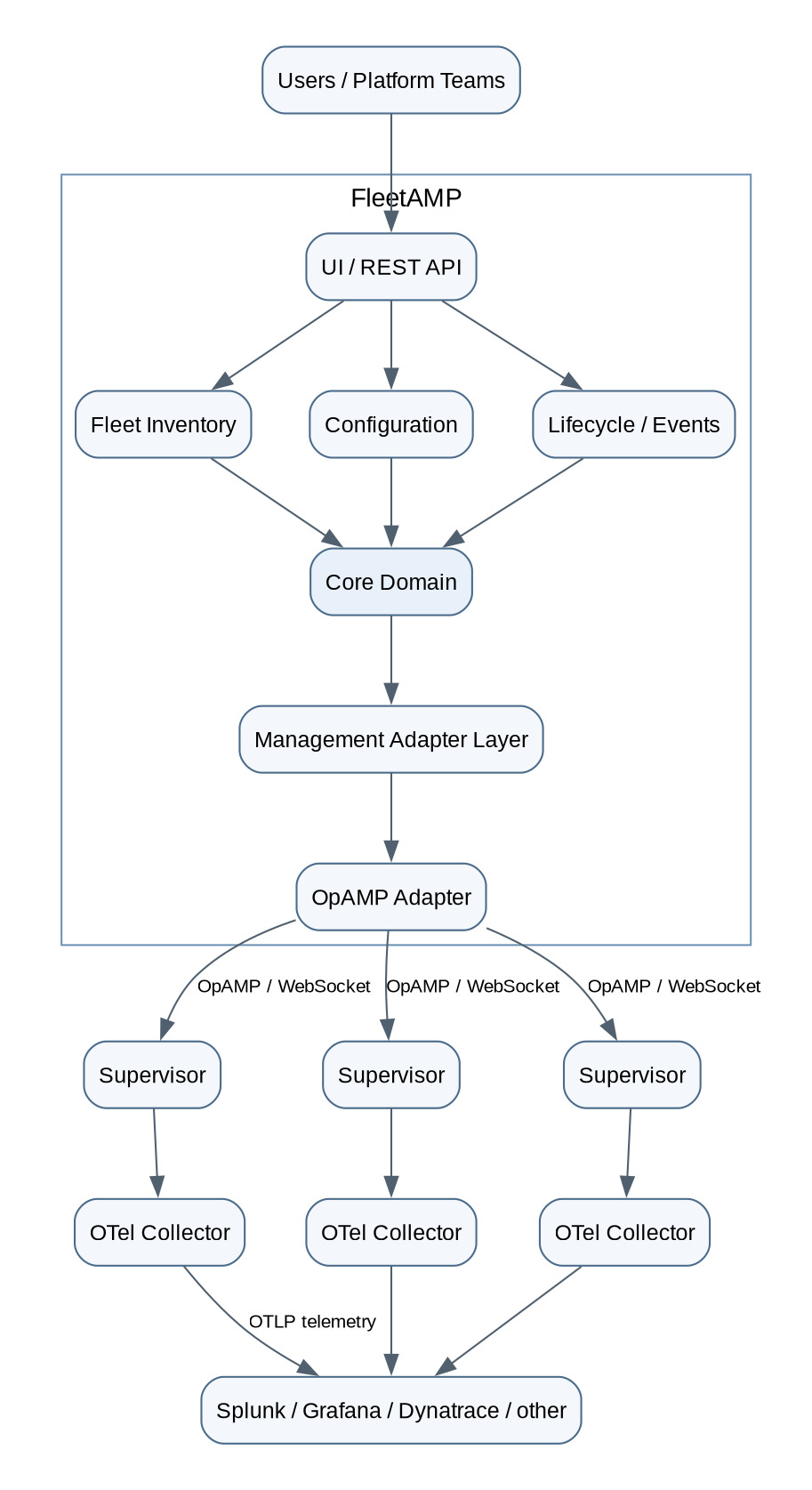 Users / Platform Teams

FleetAMP

UI / REST API

Fleet Inventory

Configuration

Lifecycle / Events

Core Domain

Management Adapter Layer

OpAMP Adapter

OpAMP / WebSocket

OpAMP / WebSocket

OpAMP / WebSocket

Supervisor

Supervisor

Supervisor

OTel Collector

OTel Collector

OTel Collector

OTLP telemetry

Splunk / Grafana / Dynatrace / other